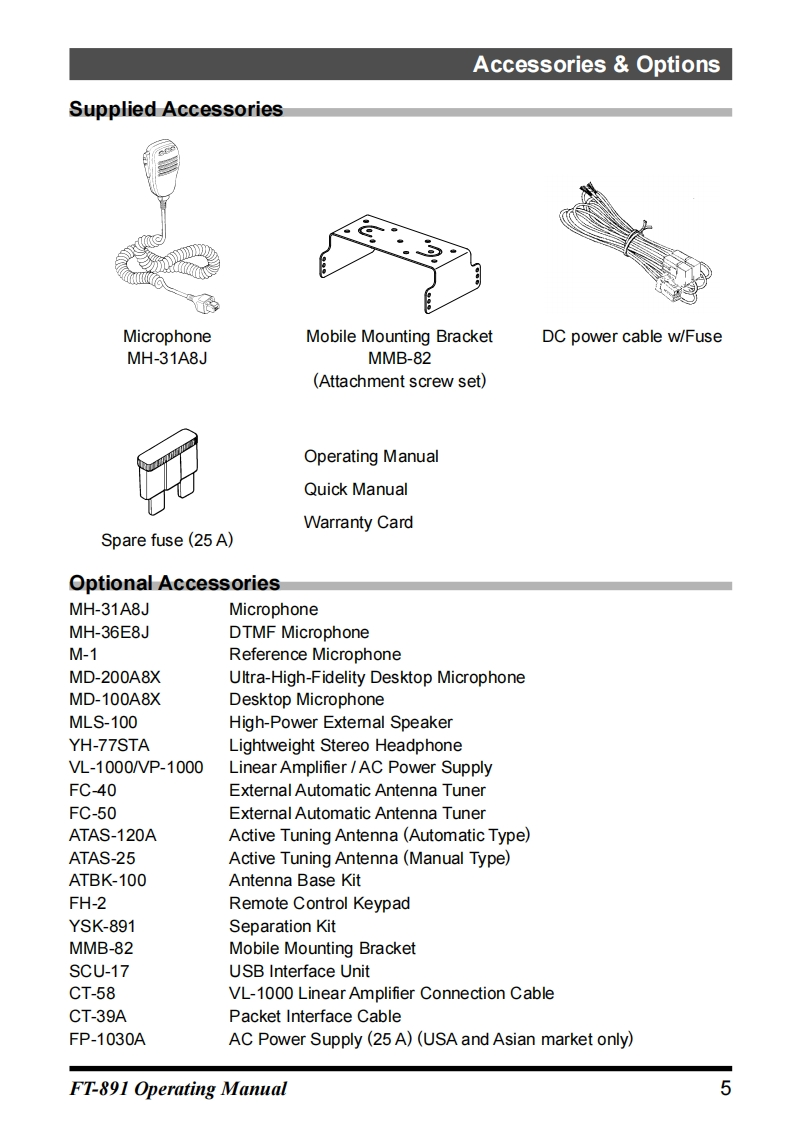 Accessories & Options

Supplied Accessories

Microphone
MH-31A8J

Mobile Mounting Bracket
MMB-82
(Attachment screw set)

DC power cable w/Fuse

Spare fuse (25 A)

Operating Manual
Quick Manual
Warranty Card

Optional Accessories

| | |
|---|---|
| MH-31A8J | Microphone |
| MH-36E8J | DTMF Microphone |
| M-1 | Reference Microphone |
| MD-200A8X | Ultra-High-Fidelity Desktop Microphone |
| MD-100A8X | Desktop Microphone |
| MLS-100 | High-Power External Speaker |
| YH-77STA | Lightweight Stereo Headphone |
| VL-1000/VP-1000 | Linear Amplifier / AC Power Supply |
| FC-40 | External Automatic Antenna Tuner |
| FC-50 | External Automatic Antenna Tuner |
| ATAS-120A | Active Tuning Antenna (Automatic Type) |
| ATAS-25 | Active Tuning Antenna (Manual Type) |
| ATBK-100 | Antenna Base Kit |
| FH-2 | Remote Control Keypad |
| YSK-891 | Separation Kit |
| MMB-82 | Mobile Mounting Bracket |
| SCU-17 | USB Interface Unit |
| CT-58 | VL-1000 Linear Amplifier Connection Cable |
| CT-39A | Packet Interface Cable |
| FP-1030A | AC Power Supply (25 A) (USA and Asian market only) |

FT-891 Operating Manual 5